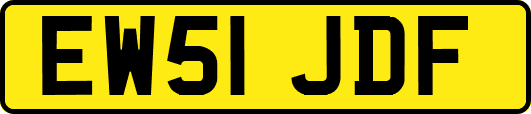 EW51 JDF